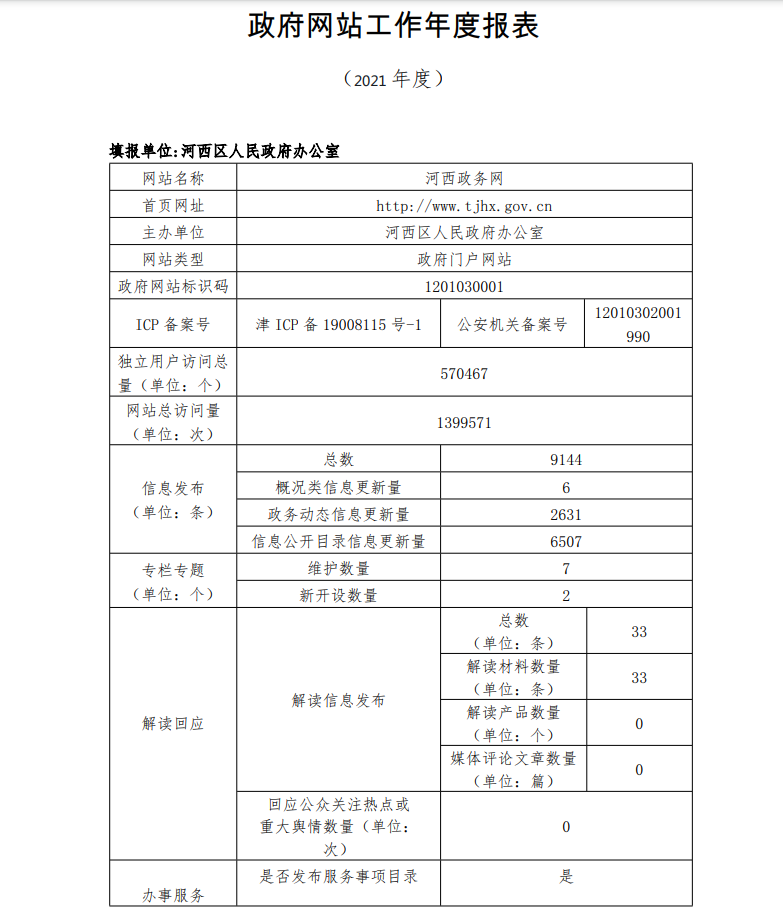 政府网站工作年度报表

（2021 年度）

填报单位:河西区人民政府办公室

| 网站名称 | 河西政务网 | | |
|---|---|---|---|
| 首页网址 | http://www.tjhx.gov.cn | | |
| 主办单位 | 河西区人民政府办公室 | | |
| 网站类型 | 政府门户网站 | | |
| 政府网站标识码 | 1201030001 | | |
| ICP 备案号 | 津 ICP 备 19008115 号-1 | 公安机关备案号 | 12010302001990 |
| 独立用户访问总量（单位：个） | 570467 | | |
| 网站总访问量（单位：次） | 1399571 | | |
| 信息发布（单位：条） | 总数 | 9144 | |
| | 概况类信息更新量 | 6 | |
| | 政务动态信息更新量 | 2631 | |
| | 信息公开目录信息更新量 | 6507 | |
| 专栏专题（单位：个） | 维护数量 | 7 | |
| | 新开设数量 | 2 | |
| 解读回应 | 解读信息发布 | 总数（单位：条） | 33 |
| | | 解读材料数量（单位：条） | 33 |
| | | 解读产品数量（单位：个） | 0 |
| | | 媒体评论文章数量（单位：篇） | 0 |
| | 回应公众关注热点或重大舆情数量（单位：次） | 0 | |
| 办事服务 | 是否发布服务事项目录 | 是 | |